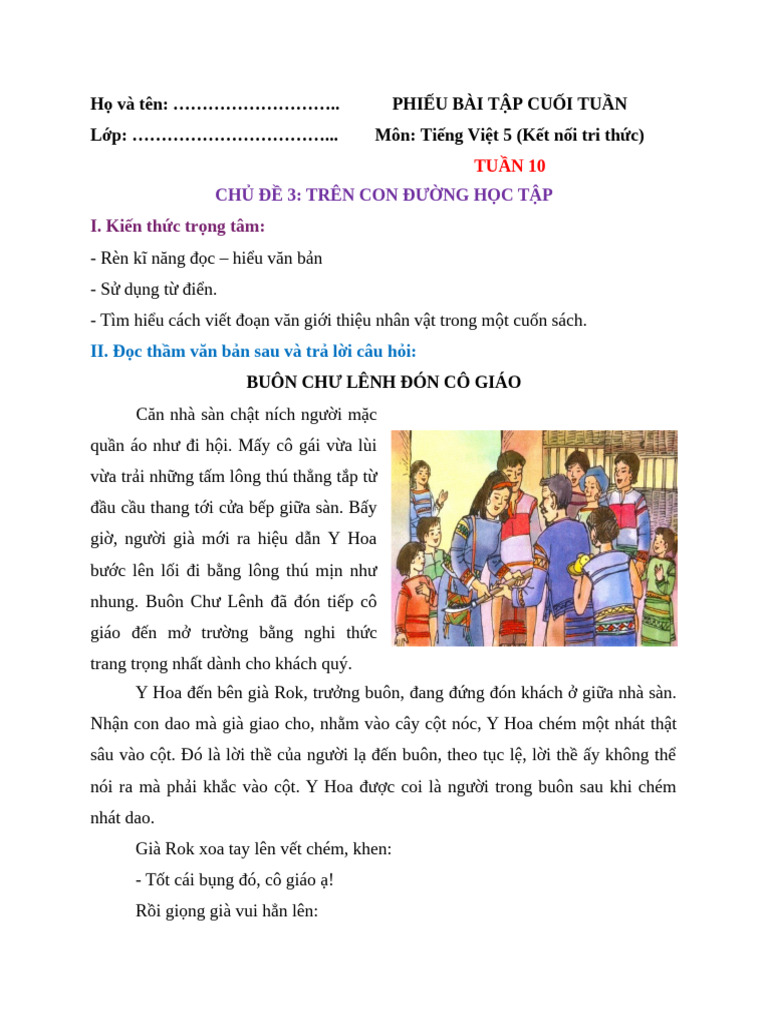 Họ và tên: ____ PHIẾU BÀI TẬP CUỐI TUẦN
Lớp: ____ Môn: Tiếng Việt 5 (Kết nối tri thức)

TUẦN 10

CHỦ ĐỀ 3: TRÊN CON ĐƯỜNG HỌC TẬP

I. Kiến thức trọng tâm:

- Rèn kĩ năng đọc – hiểu văn bản
- Sử dụng từ điển.
- Tìm hiểu cách viết đoạn văn giới thiệu nhân vật trong một cuốn sách.

II. Đọc thầm văn bản sau và trả lời câu hỏi:

BUÔN CHƯ LÊNH ĐÓN CÔ GIÁO

Căn nhà sàn chật ních người mặc quần áo như đi hội. Mấy cô gái vừa lùi vừa trải những tấm lông thú thẳng tắp từ đầu cầu thang tới cửa bếp giữa sàn. Bấy giờ, người già mới ra hiệu dẫn Y Hoa bước lên lối đi bằng lông thú mịn như nhung. Buôn Chư Lênh đã đón tiếp cô giáo đến mở trường bằng nghi thức trang trọng nhất dành cho khách quý.

Y Hoa đến bên già Rok, trưởng buôn, đang đứng đón khách ở giữa nhà sàn. Nhận con dao mà già giao cho, nhằm vào cây cột nóc, Y Hoa chém một nhát thật sâu vào cột. Đó là lời thề của người lạ đến buôn, theo tục lệ, lời thề ấy không thể nói ra mà phải khắc vào cột. Y Hoa được coi là người trong buôn sau khi chém nhát dao.

Già Rok xoa tay lên vết chém, khen:

- Tốt cái bụng đó, cô giáo ạ!

Rồi giọng già vui hẳn lên: